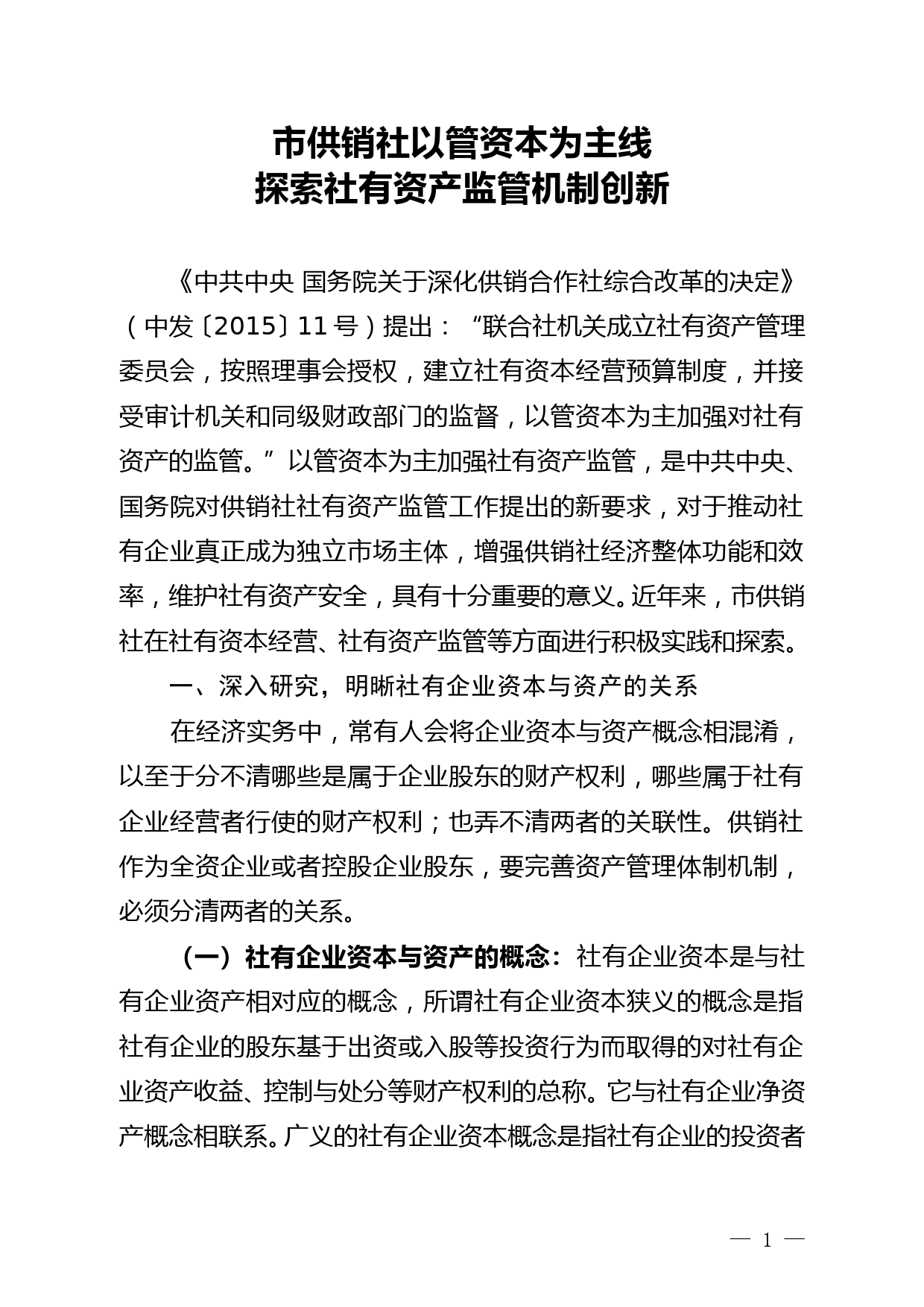 市供销社以管资本为主线
探索社有资产监管机制创新

《中共中央 国务院关于深化供销合作社综合改革的决定》（中发〔2015〕11号）提出：“联合社机关成立社有资产管理委员会，按照理事会授权，建立社有资本经营预算制度，并接受审计机关和同级财政部门的监督，以管资本为主加强对社有资产的监管。”以管资本为主加强社有资产监管，是中共中央、国务院对供销社社有资产监管工作提出的新要求，对于推动社有企业真正成为独立市场主体，增强供销社经济整体功能和效率，维护社有资产安全，具有十分重要的意义。近年来，市供销社在社有资本经营、社有资产监管等方面进行积极实践和探索。

一、深入研究，明晰社有企业资本与资产的关系

在经济实务中，常有人会将企业资本与资产概念相混淆，以至于分不清哪些是属于企业股东的财产权利，哪些属于社有企业经营者行使的财产权利；也弄不清两者的关联性。供销社作为全资企业或者控股企业股东，要完善资产管理体制机制，必须分清两者的关系。

（一）社有企业资本与资产的概念：社有企业资本是与社有企业资产相对应的概念，所谓社有企业资本狭义的概念是指社有企业的股东基于出资或入股等投资行为而取得的对社有企业资产收益、控制与处分等财产权利的总称。它与社有企业净资产概念相联系。广义的社有企业资本概念是指社有企业的投资者

— 1 —